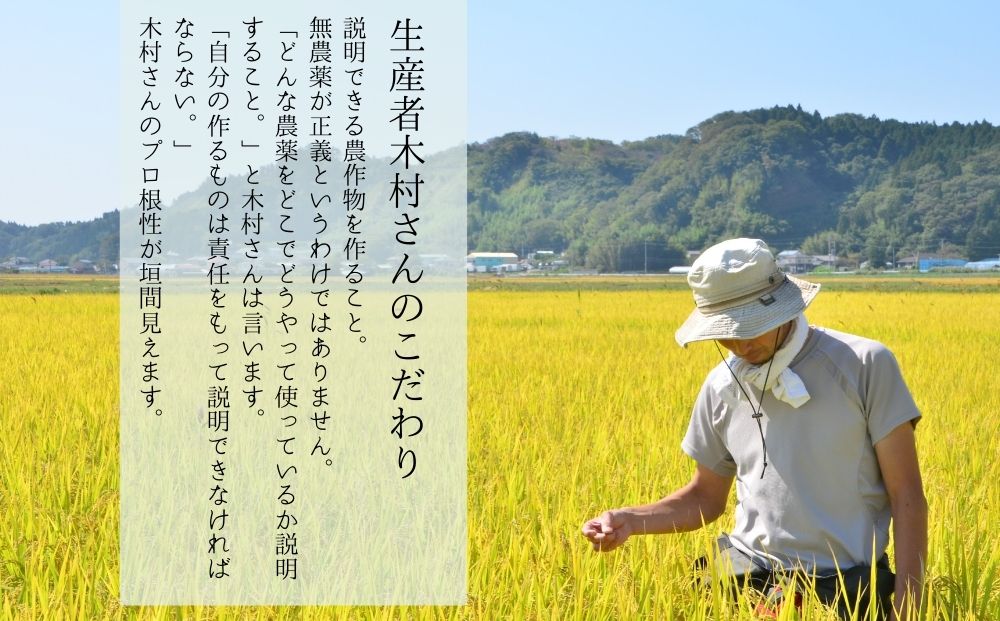 生産者木村さんのこだわり

説明できる農作物を作ること。
無農薬が正義というわけではありません。
「どんな農薬をどこでどうやって使っているか説明すること。」と木村さんは言います。
「自分の作るものは責任をもって説明できなければならない。」
木村さんのプロ根性が垣間見えます。